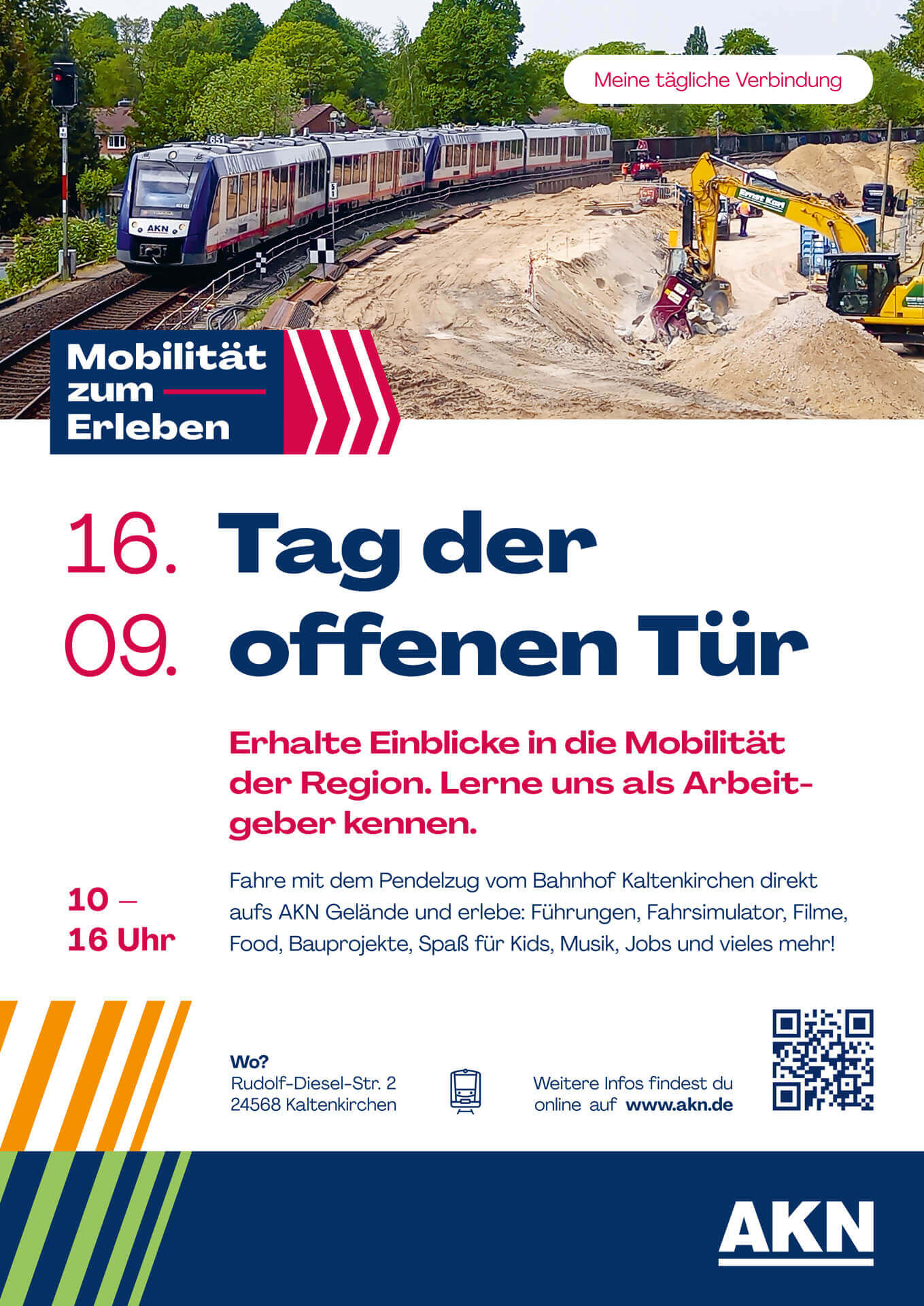 Meine tägliche Verbindung

Mobilität zum Erleben

16. 09.

Tag der offenen Tür

Erhalte Einblicke in die Mobilität der Region. Lerne uns als Arbeitgeber kennen.

10 – 16 Uhr

Fahre mit dem Pendelzug vom Bahnhof Kaltenkirchen direkt aufs AKN Gelände und erlebe: Führungen, Fahrsimulator, Filme, Food, Bauprojekte, Spaß für Kids, Musik, Jobs und vieles mehr!

Wo?
Rudolf-Diesel-Str. 2
24568 Kaltenkirchen

Weitere Infos findest du online auf www.akn.de

AKN